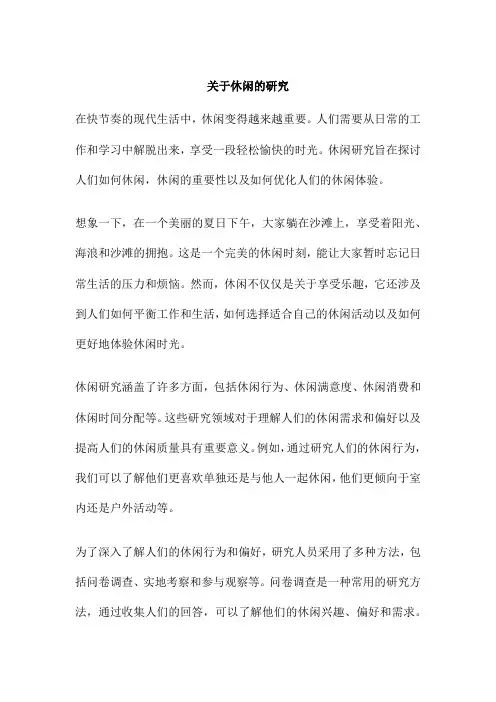 关于休闲的研究

在快节奏的现代生活中，休闲变得越来越重要。人们需要从日常的工作和学习中解脱出来，享受一段轻松愉快的时光。休闲研究旨在探讨人们如何休闲，休闲的重要性以及如何优化人们的休闲体验。

想象一下，在一个美丽的夏日下午，大家躺在沙滩上，享受着阳光、海浪和沙滩的拥抱。这是一个完美的休闲时刻，能让大家暂时忘记日常生活的压力和烦恼。然而，休闲不仅仅是关于享受乐趣，它还涉及到人们如何平衡工作和生活，如何选择适合自己的休闲活动以及如何更好地体验休闲时光。

休闲研究涵盖了许多方面，包括休闲行为、休闲满意度、休闲消费和休闲时间分配等。这些研究领域对于理解人们的休闲需求和偏好以及提高人们的休闲质量具有重要意义。例如，通过研究人们的休闲行为，我们可以了解他们更喜欢单独还是与他人一起休闲，他们更倾向于室内还是户外活动等。

为了深入了解人们的休闲行为和偏好，研究人员采用了多种方法，包括问卷调查、实地考察和参与观察等。问卷调查是一种常用的研究方法，通过收集人们的回答，可以了解他们的休闲兴趣、偏好和需求。